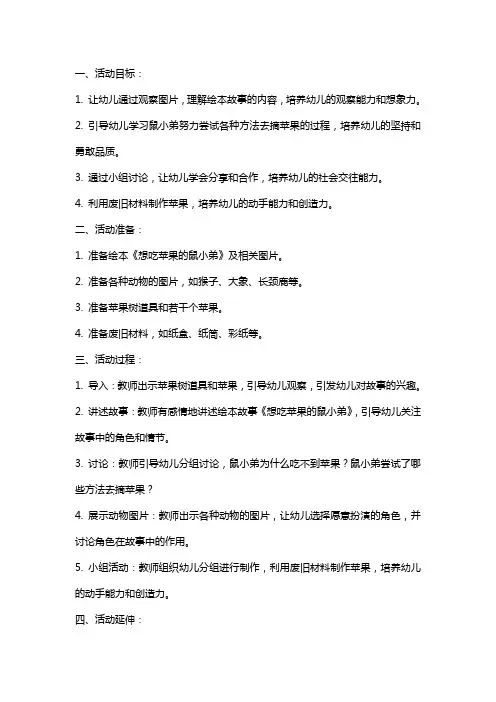 一、活动目标：

1. 让幼儿通过观察图片，理解绘本故事的内容，培养幼儿的观察能力和想象力。

2. 引导幼儿学习鼠小弟努力尝试各种方法去摘苹果的过程，培养幼儿的坚持和勇敢品质。

3. 通过小组讨论，让幼儿学会分享和合作，培养幼儿的社会交往能力。

4. 利用废旧材料制作苹果，培养幼儿的动手能力和创造力。

二、活动准备：

1. 准备绘本《想吃苹果的鼠小弟》及相关图片。

2. 准备各种动物的图片，如猴子、大象、长颈鹿等。

3. 准备苹果树道具和若干个苹果。

4. 准备废旧材料，如纸盒、纸筒、彩纸等。

三、活动过程：

1. 导入：教师出示苹果树道具和苹果，引导幼儿观察，引发幼儿对故事的兴趣。

2. 讲述故事：教师有感情地讲述绘本故事《想吃苹果的鼠小弟》，引导幼儿关注故事中的角色和情节。

3. 讨论：教师引导幼儿分组讨论，鼠小弟为什么吃不到苹果？鼠小弟尝试了哪些方法去摘苹果？

4. 展示动物图片：教师出示各种动物的图片，让幼儿选择愿意扮演的角色，并讨论角色在故事中的作用。

5. 小组活动：教师组织幼儿分组进行制作，利用废旧材料制作苹果，培养幼儿的动手能力和创造力。

四、活动延伸：